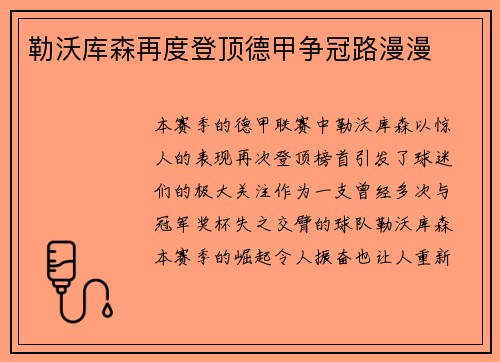 勒沃库森再度登顶德甲争冠路漫漫

本赛季的德甲联赛中勒沃库森以惊人的表现再次登顶榜首引发了球迷们的极大关注作为一支曾经多次与冠军奖杯失之交臂的球队勒沃库森本赛季的崛起令人振奋也让人重新